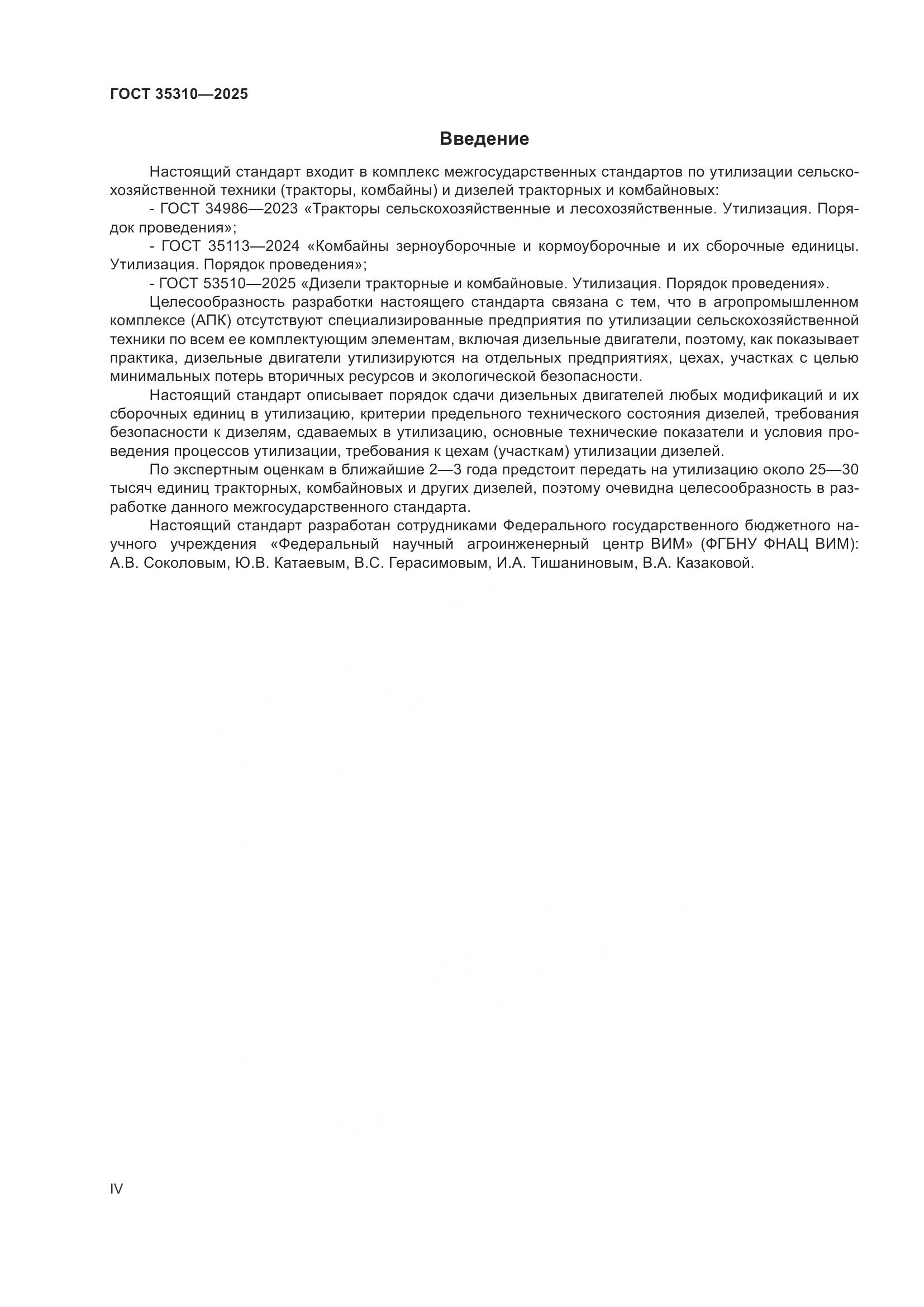 ГОСТ 35310—2025

Введение

Настоящий стандарт входит в комплекс межгосударственных стандартов по утилизации сельскохозяйственной техники (тракторы, комбайны) и дизелей тракторных и комбайновых:

- ГОСТ 34986—2023 «Тракторы сельскохозяйственные и лесохозяйственные. Утилизация. Порядок проведения»;

- ГОСТ 35113—2024 «Комбайны зерноуборочные и кормоуборочные и их сборочные единицы. Утилизация. Порядок проведения»;

- ГОСТ 53510—2025 «Дизели тракторные и комбайновые. Утилизация. Порядок проведения».

Целесообразность разработки настоящего стандарта связана с тем, что в агропромышленном комплексе (АПК) отсутствуют специализированные предприятия по утилизации сельскохозяйственной техники по всем ее комплектующим элементам, включая дизельные двигатели, поэтому, как показывает практика, дизельные двигатели утилизируются на отдельных предприятиях, цехах, участках с целью минимальных потерь вторичных ресурсов и экологической безопасности.

Настоящий стандарт описывает порядок сдачи дизельных двигателей любых модификаций и их сборочных единиц в утилизацию, критерии предельного технического состояния дизелей, требования безопасности к дизелям, сдаваемых в утилизацию, основные технические показатели и условия проведения процессов утилизации, требования к цехам (участкам) утилизации дизелей.

По экспертным оценкам в ближайшие 2—3 года предстоит передать на утилизацию около 25—30 тысяч единиц тракторных, комбайновых и других дизелей, поэтому очевидна целесообразность в разработке данного межгосударственного стандарта.

Настоящий стандарт разработан сотрудниками Федерального государственного бюджетного научного учреждения «Федеральный научный агроинженерный центр ВИМ» (ФГБНУ ФНАЦ ВИМ): А.В. Соколовым, Ю.В. Катаевым, В.С. Герасимовым, И.А. Тишаниновым, В.А. Казаковой.

IV